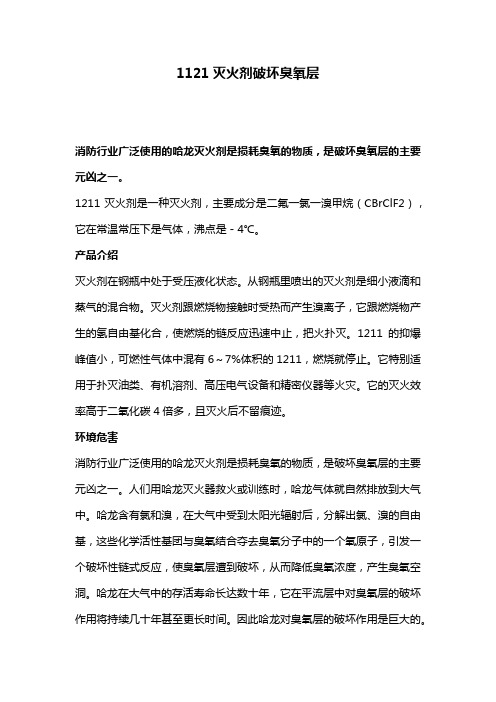 1121 灭火剂破坏臭氧层

消防行业广泛使用的哈龙灭火剂是损耗臭氧的物质，是破坏臭氧层的主要元凶之一。

1211 灭火剂是一种灭火剂，主要成分是二氟一氯一溴甲烷（CBrClF2），它在常温常压下是气体，沸点是 - 4°C。

产品介绍

灭火剂在钢瓶中处于受压液化状态。从钢瓶里喷出的灭火剂是细小液滴和蒸气的混合物。灭火剂跟燃烧物接触时受热而产生溴离子，它跟燃烧物产生的氢自由基化合，使燃烧的链反应迅速中止，把火扑灭。1211 的抑爆峰值小，可燃性气体中混有 6～7%体积的 1211，燃烧就停止。它特别适用于扑灭油类、有机溶剂、高压电气设备和精密仪器等火灾。它的灭火效率高于二氧化碳 4 倍多，且灭火后不留痕迹。

环境危害

消防行业广泛使用的哈龙灭火剂是损耗臭氧的物质，是破坏臭氧层的主要元凶之一。人们用哈龙灭火器救火或训练时，哈龙气体就自然排放到大气中。哈龙含有氯和溴，在大气中受到太阳光辐射后，分解出氯、溴的自由基，这些化学活性基团与臭氧结合夺去臭氧分子中的一个氧原子，引发一个破坏性链式反应，使臭氧层遭到破坏，从而降低臭氧浓度，产生臭氧空洞。哈龙在大气中的存活寿命长达数十年，它在平流层中对臭氧层的破坏作用将持续几十年甚至更长时间。因此哈龙对臭氧层的破坏作用是巨大的。